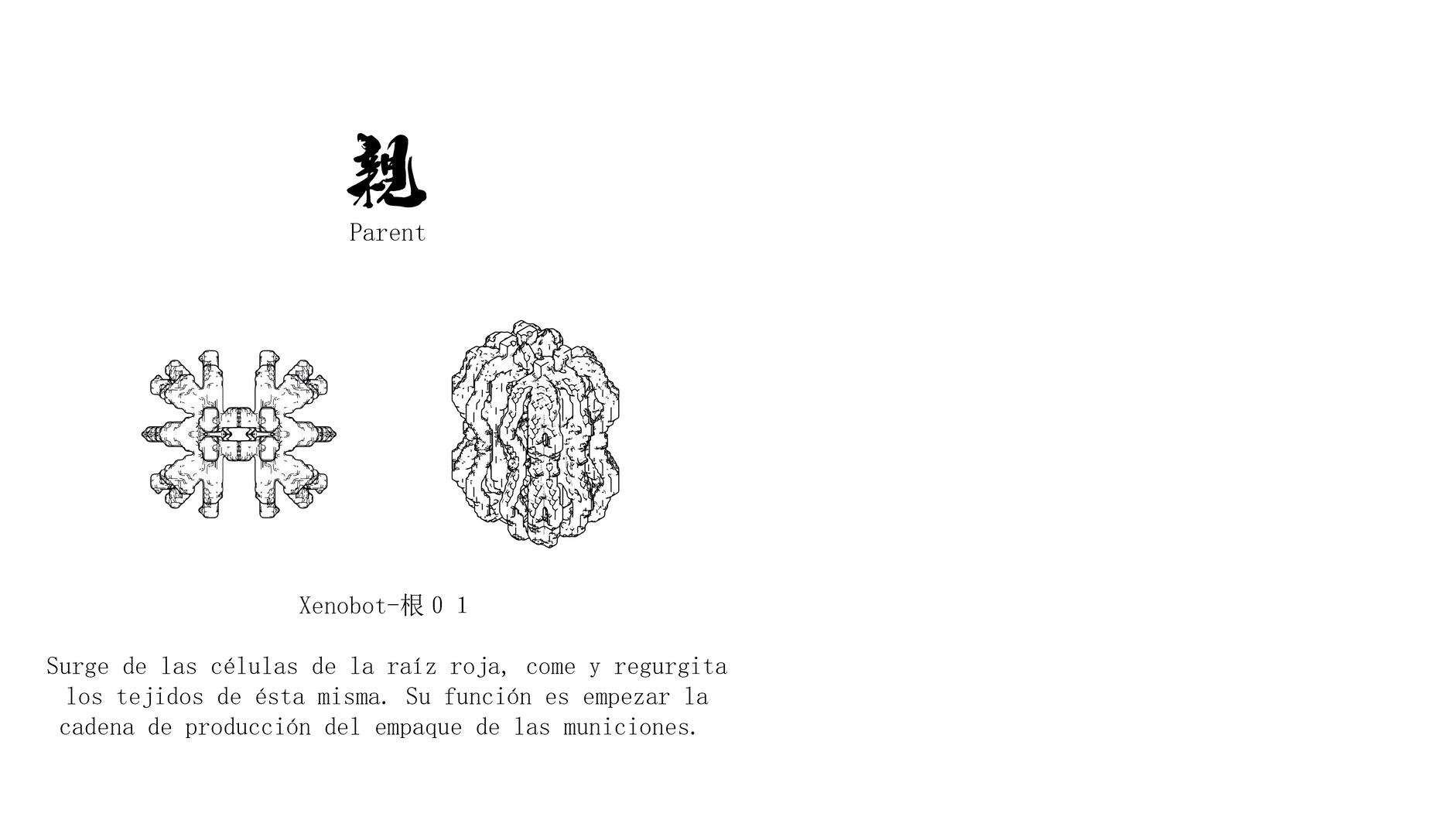 親
Parent

Xenobot-根01

Surge de las células de la raíz roja, come y regurgita los tejidos de ésta misma. Su función es empezar la cadena de producción del empaque de las municiones.